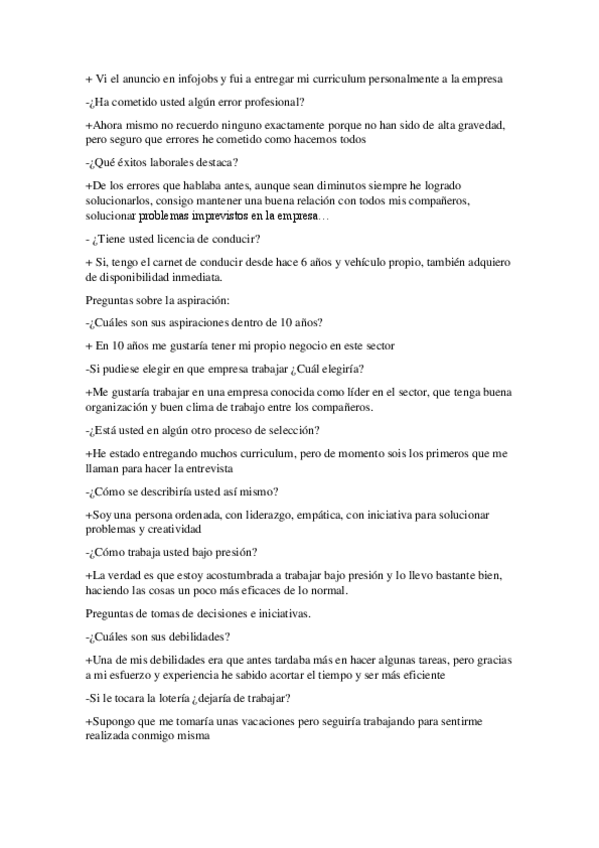 + Vi el anuncio en infojobs y fui a entregar mi curriculum personalmente a la empresa

-¿Ha cometido usted algún error profesional?

+Ahora mismo no recuerdo ninguno exactamente porque no han sido de alta gravedad, pero seguro que errores he cometido como hacemos todos

-¿Qué éxitos laborales destaca?

+De los errores que hablaba antes, aunque sean diminutos siempre he logrado solucionarlos, consigo mantener una buena relación con todos mis compañeros, solucionar problemas imprevistos en la empresa…

- ¿Tiene usted licencia de conducir?

+ Si, tengo el carnet de conducir desde hace 6 años y vehículo propio, también adquiero de disponibilidad inmediata.

Preguntas sobre la aspiración:

-¿Cuáles son sus aspiraciones dentro de 10 años?

+ En 10 años me gustaría tener mi propio negocio en este sector

-Si pudiese elegir en que empresa trabajar ¿Cuál elegiría?

+Me gustaría trabajar en una empresa conocida como líder en el sector, que tenga buena organización y buen clima de trabajo entre los compañeros.

-¿Está usted en algún otro proceso de selección?

+He estado entregando muchos curriculum, pero de momento sois los primeros que me llaman para hacer la entrevista

-¿Cómo se describiría usted así mismo?

+Soy una persona ordenada, con liderazgo, empática, con iniciativa para solucionar problemas y creatividad

-¿Cómo trabaja usted bajo presión?

+La verdad es que estoy acostumbrada a trabajar bajo presión y lo llevo bastante bien, haciendo las cosas un poco más eficaces de lo normal.

Preguntas de tomas de decisiones e iniciativas.

-¿Cuáles son sus debilidades?

+Una de mis debilidades era que antes tardaba más en hacer algunas tareas, pero gracias a mi esfuerzo y experiencia he sabido acortar el tiempo y ser más eficiente

-Si le tocara la lotería ¿dejaría de trabajar?

+Supongo que me tomaría unas vacaciones pero seguiría trabajando para sentirme realizada conmigo misma